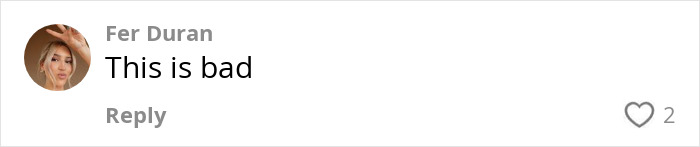 Fer Duran
This is bad

Reply

2